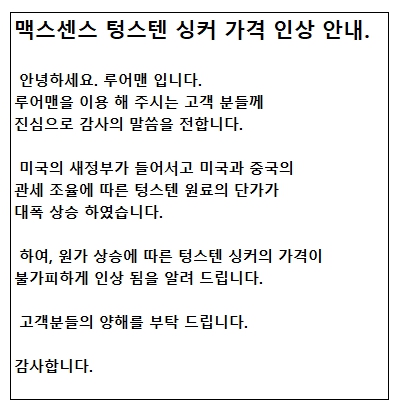 맥스센스 텅스텐 싱커 가격 인상 안내.

안녕하세요. 루어맨 입니다.
루어맨을 이용 해 주시는 고객 분들께
진심으로 감사의 말씀을 전합니다.

미국의 새정부가 들어서고 미국과 중국의
관세 조율에 따른 텅스텐 원료의 단가가
대폭 상승 하였습니다.

하여, 원가 상승에 따른 텅스텐 싱커의 가격이
불가피하게 인상 됨을 알려 드립니다.

고객분들의 양해를 부탁 드립니다.

감사합니다.